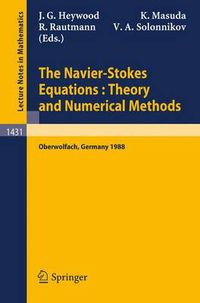 Lecture Notes in Mathematics

1431

J. G. Heywood K. Masuda
R. Rautmann V. A. Solonnikov
(Eds.)

The Navier-Stokes Equations : Theory and Numerical Methods

Oberwolfach, Germany 1988

Springer